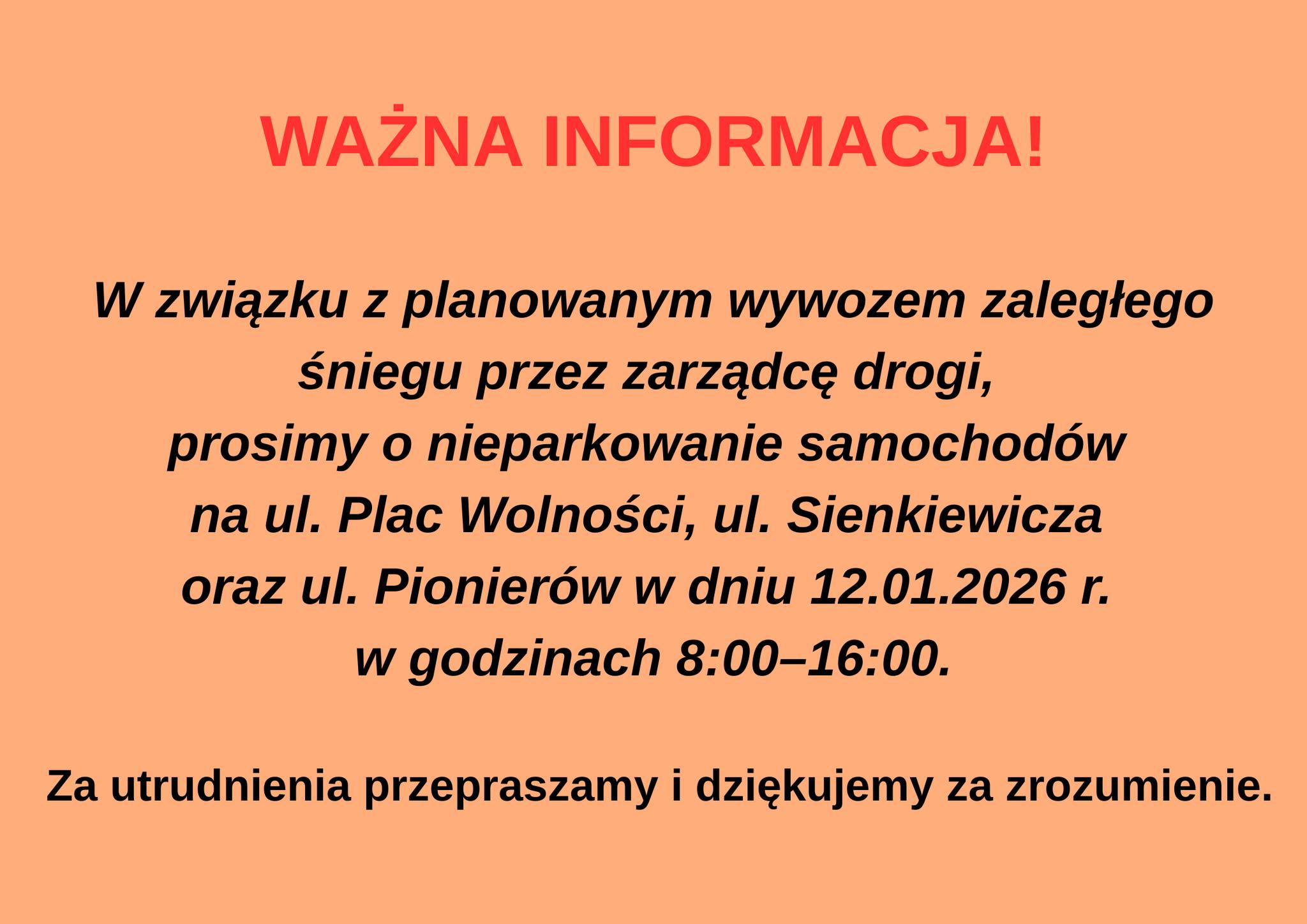 WAŻNA INFORMACJA!

W związku z planowanym wywozem zaległego śniegu przez zarządcę drogi, prosimy o nieparkowanie samochodów na ul. Plac Wolności, ul. Sienkiewicza oraz ul. Pionierów w dniu 12.01.2026 r. w godzinach 8:00–16:00.

Za utrudnienia przepraszamy i dziękujemy za zrozumienie.